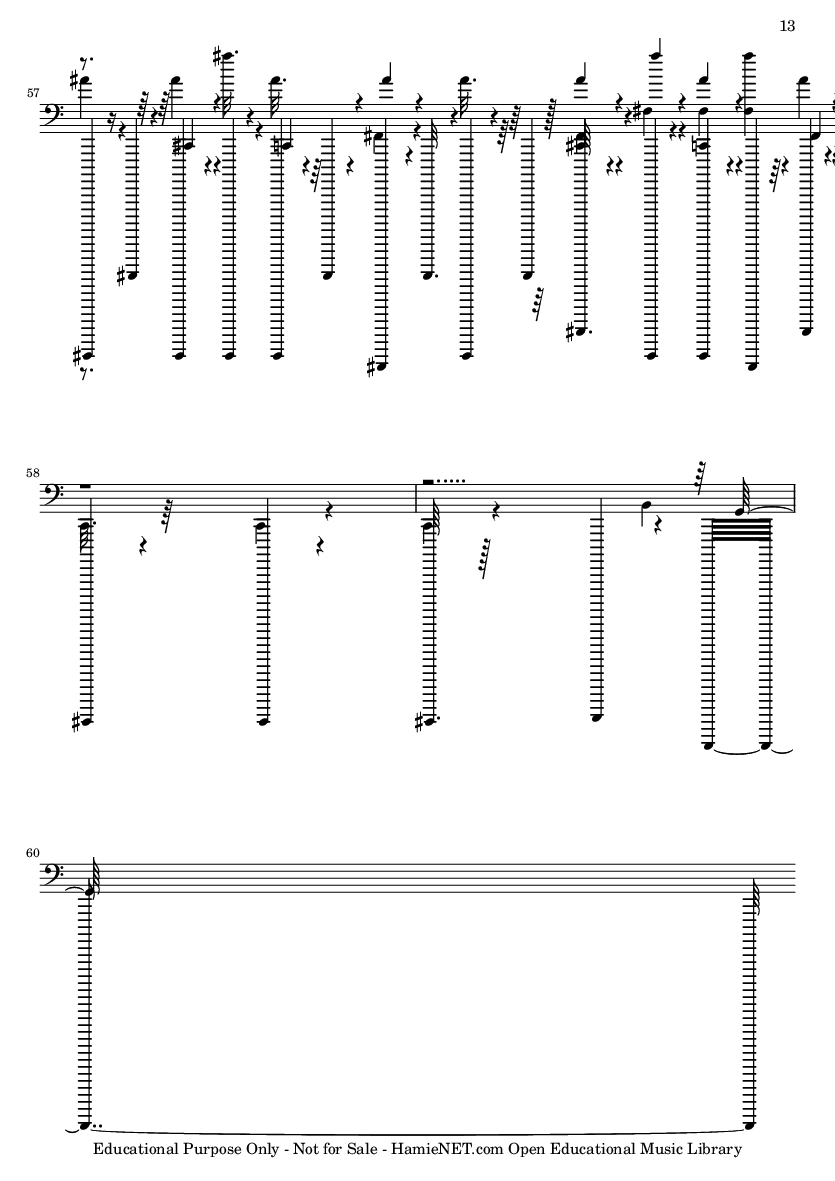 13

57

58

60

Educational Purpose Only - Not for Sale - HamieNET.com Open Educational Music Library